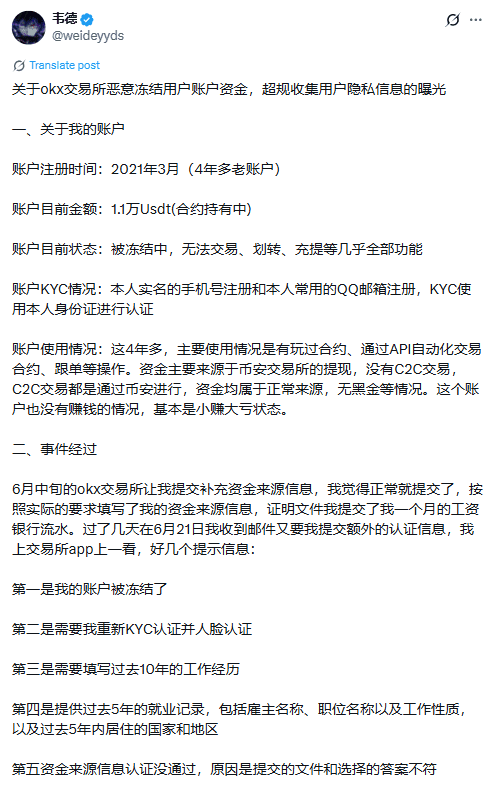 韦德
@weideyyds

Translate post

关于okx交易所恶意冻结用户账户资金，超规收集用户隐私信息的曝光

一、关于我的账户

账户注册时间：2021年3月（4年多老账户）

账户目前金额：1.1万Usdt(合约持有中)

账户目前状态：被冻结中，无法交易、划转、充提等几乎全部功能

账户KYC情况：本人实名的手机号注册和本人常用的QQ邮箱注册，KYC使用本人身份证进行认证

账户使用情况：这4年多，主要使用情况是有玩过合约、通过API自动化交易合约、跟单等操作。资金主要来源于币安交易所的提现，没有C2C交易，C2C交易都是通过币安进行，资金均属于正常来源，无黑金等情况。这个账户也没有赚钱的情况，基本是小赚大亏状态。

二、事件经过

6月中旬的okx交易所让我提交补充资金来源信息，我觉得正常就提交了，按照实际的要求填写了我的资金来源信息，证明文件我提交了我一个月的工资银行流水。过了几天在6月21日我收到邮件又要我提交额外的认证信息，我上交易所app上一看，好几个提示信息：

第一是我的账户被冻结了

第二是需要我重新KYC认证并人脸认证

第三是需要填写过去10年的工作经历

第四是提供过去5年的就业记录，包括雇主名称、职位名称以及工作性质，以及过去5年内居住的国家和地区

第五资金来源信息认证没通过，原因是提交的文件和选择的答案不符